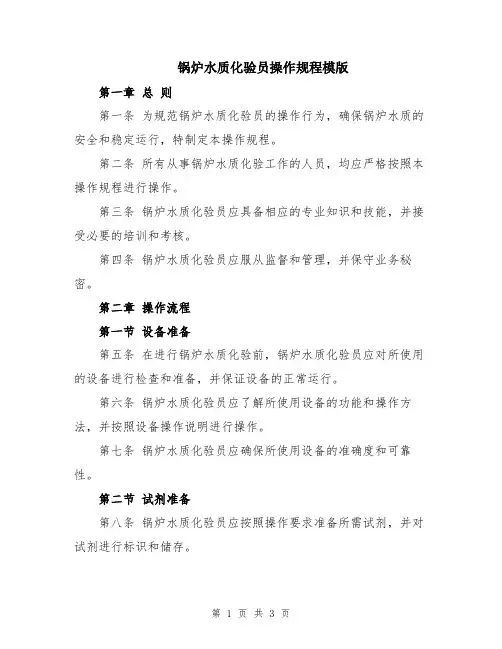 锅炉水质化验员操作规程模版

第一章 总 则

第一条 为规范锅炉水质化验员的操作行为，确保锅炉水质的安全和稳定运行，特制定本操作规程。

第二条 所有从事锅炉水质化验工作的人员，均应严格按照本操作规程进行操作。

第三条 锅炉水质化验员应具备相应的专业知识和技能，并接受必要的培训和考核。

第四条 锅炉水质化验员应服从监督和管理，并保守业务秘密。

第二章 操作流程

第一节 设备准备

第五条 在进行锅炉水质化验前，锅炉水质化验员应对所使用的设备进行检查和准备，并保证设备的正常运行。

第六条 锅炉水质化验员应了解所使用设备的功能和操作方法，并按照设备操作说明进行操作。

第七条 锅炉水质化验员应确保所使用设备的准确度和可靠性。

第二节 试剂准备

第八条 锅炉水质化验员应按照操作要求准备所需试剂，并对试剂进行标识和储存。

第 1 页 共 3 页